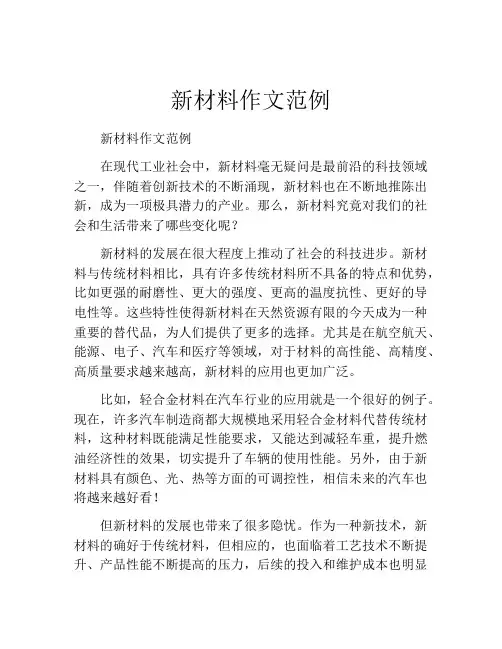 新材料作文范例

新材料作文范例

在现代工业社会中，新材料毫无疑问是最前沿的科技领域之一，伴随着创新技术的不断涌现，新材料也在不断地推陈出新，成为一项极具潜力的产业。那么，新材料究竟对我们的社会和生活带来了哪些变化呢？

新材料的发展在很大程度上推动了社会的科技进步。新材料与传统材料相比，具有许多传统材料所不具备的特点和优势，比如更强的耐磨性、更大的强度、更高的温度抗性、更好的导电性等。这些特性使得新材料在天然资源有限的今天成为一种重要的替代品，为人们提供了更多的选择。尤其是在航空航天、能源、电子、汽车和医疗等领域，对于材料的高性能、高精度、高质量要求越来越高，新材料的应用也更加广泛。

比如，轻合金材料在汽车行业的应用就是一个很好的例子。现在，许多汽车制造商都大规模地采用轻合金材料代替传统材料，这种材料既能满足性能要求，又能达到减轻车重，提升燃油经济性的效果，切实提升了车辆的使用性能。另外，由于新材料具有颜色、光、热等方面的可调控性，相信未来的汽车也将越来越好看！

但新材料的发展也带来了很多隐忧。作为一种新技术，新材料的确好于传统材料，但相应的，也面临着工艺技术不断提升、产品性能不断提高的压力，后续的投入和维护成本也明显